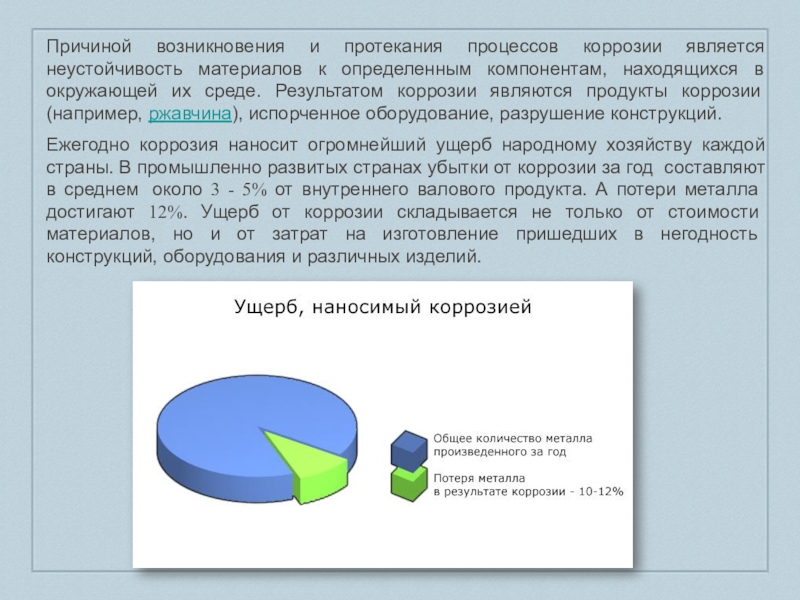 Причиной возникновения и протекания процессов коррозии является неустойчивость материалов к определенным компонентам, находящихся в окружающей их среде. Результатом коррозии являются продукты коррозии (например, ржавчина), испорченное оборудование, разрушение конструкций.

Ежегодно коррозия наносит огромнейший ущерб народному хозяйству каждой страны. В промышленно развитых странах убытки от коррозии за год составляют в среднем около 3 - 5% от внутреннего валового продукта. А потери металла достигают 12%. Ущерб от коррозии складывается не только от стоимости материалов, но и от затрат на изготовление пришедших в негодность конструкций, оборудования и различных изделий.

Ущерб, наносимый коррозией

Общее количество металла произведенного за год

Потеря металла в результате коррозии - 10-12%